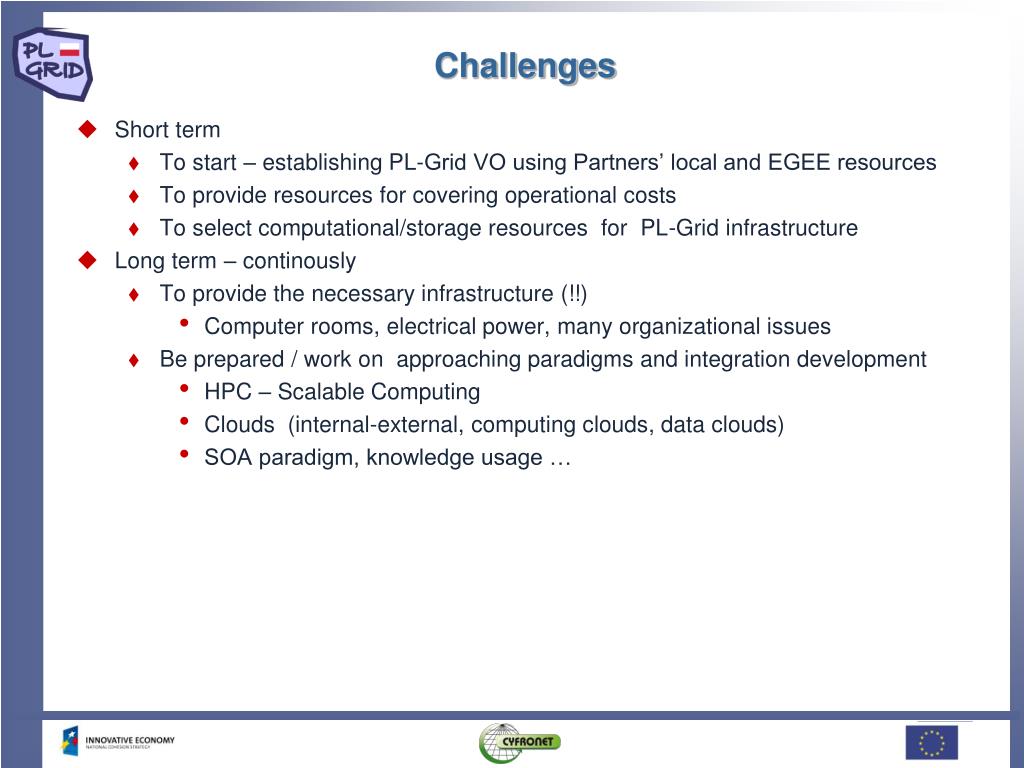 PL GRID

Challenges

Short term

To start – establishing PL-Grid VO using Partners' local and EGEE resources

To provide resources for covering operational costs

To select computational/storage resources for PL-Grid infrastructure

Long term – continously

To provide the necessary infrastructure (!!)

Computer rooms, electrical power, many organizational issues

Be prepared / work on approaching paradigms and integration development

HPC – Scalable Computing

Clouds (internal-external, computing clouds, data clouds)

SOA paradigm, knowledge usage …

INNOVATIVE ECONOMY
NATIONAL COHESION STRATEGY

CYFRONET